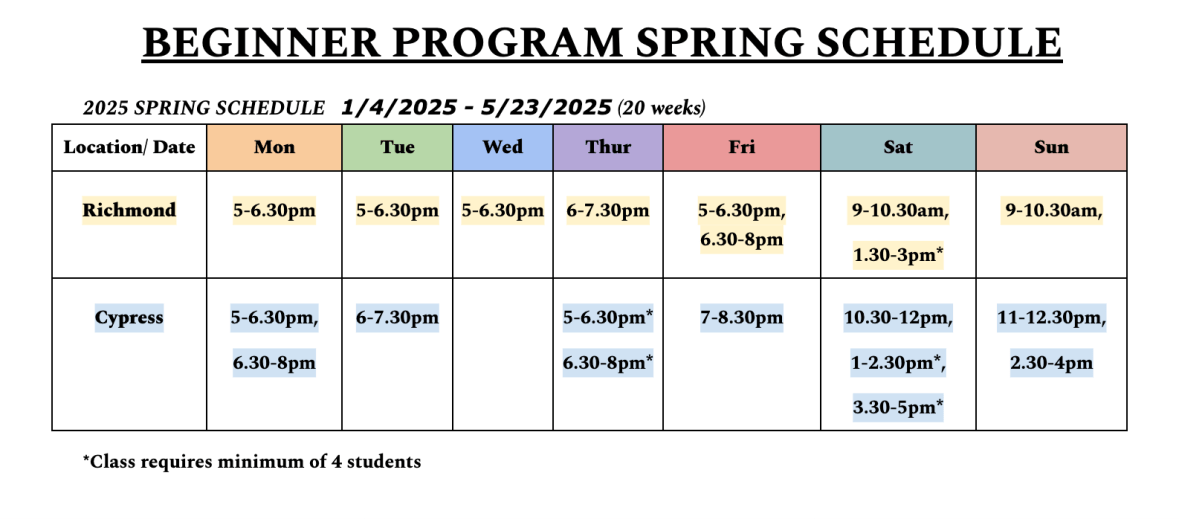 BEGINNER PROGRAM SPRING SCHEDULE

2025 SPRING SCHEDULE 1/4/2025 - 5/23/2025 (20 weeks)

| Location/ Date | Mon | Tue | Wed | Thur | Fri | Sat | Sun |
|---|---|---|---|---|---|---|---|
| Richmond | 5-6.30pm | 5-6.30pm | 5-6.30pm | 6-7.30pm | 5-6.30pm, 6.30-8pm | 9-10.30am, 1.30-3pm* | 9-10.30am, |
| Cypress | 5-6.30pm, 6.30-8pm | 6-7.30pm | | 5-6.30pm* 6.30-8pm* | 7-8.30pm | 10.30-12pm, 1-2.30pm*, 3.30-5pm* | 11-12.30pm, 2.30-4pm |

*Class requires minimum of 4 students